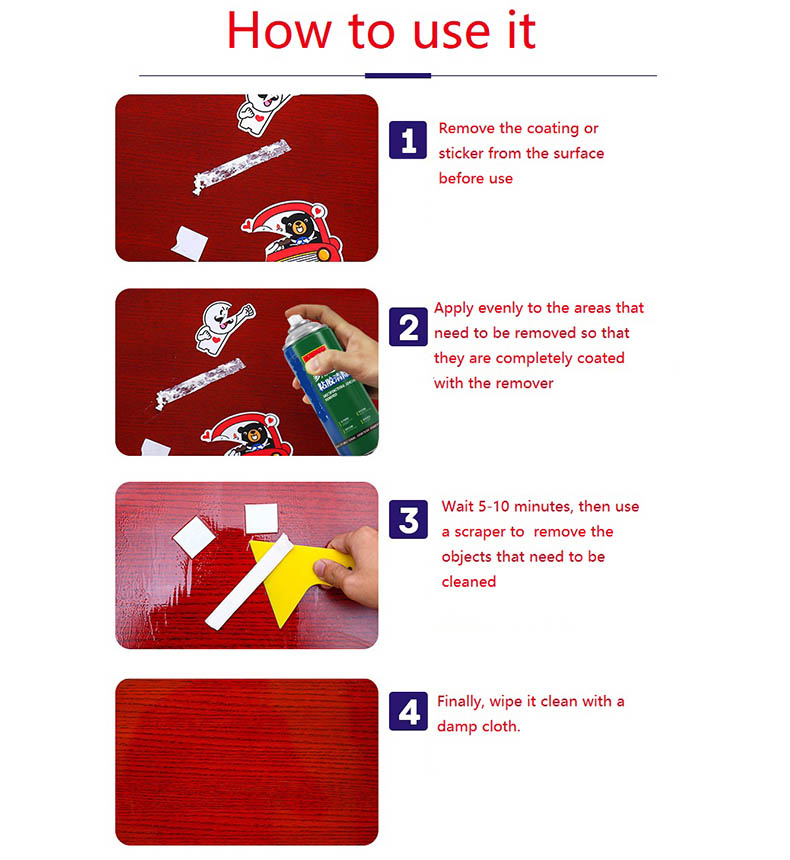 How to use it

1 Remove the coating or sticker from the surface before use

2 Apply evenly to the areas that need to be removed so that they are completely coated with the remover

3 Wait 5-10 minutes, then use a scraper to remove the objects that need to be cleaned

4 Finally, wipe it clean with a damp cloth.